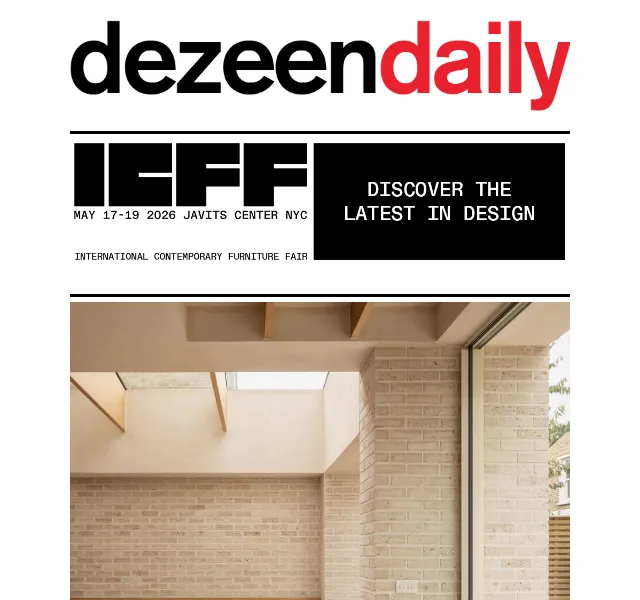 dezeendaily

ICFF

MAY 17-19 2026 JAVITS CENTER NYC

INTERNATIONAL CONTEMPORARY FURNITURE FAIR

DISCOVER THE LATEST IN DESIGN